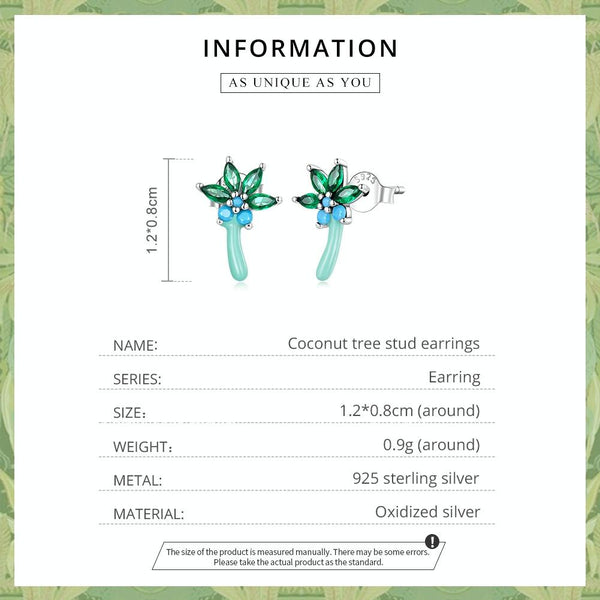 INFORMATION

AS UNIQUE AS YOU

1.2*0.8cm

NAME: Coconut tree stud earrings

SERIES: Earring

SIZE: 1.2*0.8cm (around)

WEIGHT: 0.9g (around)

METAL: 925 sterling silver

MATERIAL: Oxidized silver

The size of the product is measured manually. There may be some errors. Please take the actual product as the standard.